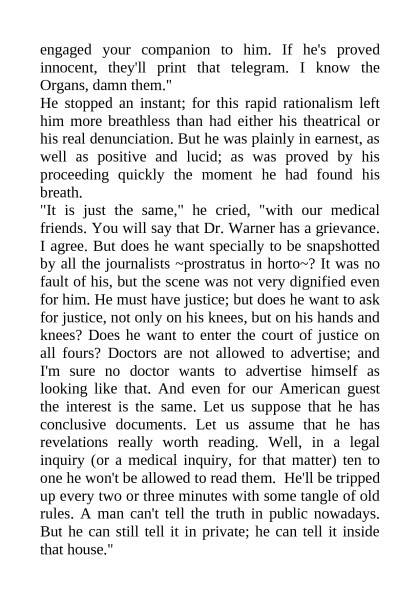 engaged your companion to him. If he's proved innocent, they'll print that telegram. I know the Organs, damn them."

He stopped an instant; for this rapid rationalism left him more breathless than had either his theatrical or his real denunciation. But he was plainly in earnest, as well as positive and lucid; as was proved by his proceeding quickly the moment he had found his breath.

"It is just the same," he cried, "with our medical friends. You will say that Dr. Warner has a grievance. I agree. But does he want specially to be snapshotted by all the journalists ~prostratus in horto~? It was no fault of his, but the scene was not very dignified even for him. He must have justice; but does he want to ask for justice, not only on his knees, but on his hands and knees? Does he want to enter the court of justice on all fours? Doctors are not allowed to advertise; and I'm sure no doctor wants to advertise himself as looking like that. And even for our American guest the interest is the same. Let us suppose that he has conclusive documents. Let us assume that he has revelations really worth reading. Well, in a legal inquiry (or a medical inquiry, for that matter) ten to one he won't be allowed to read them. He'll be tripped up every two or three minutes with some tangle of old rules. A man can't tell the truth in public nowadays. But he can still tell it in private; he can tell it inside that house."